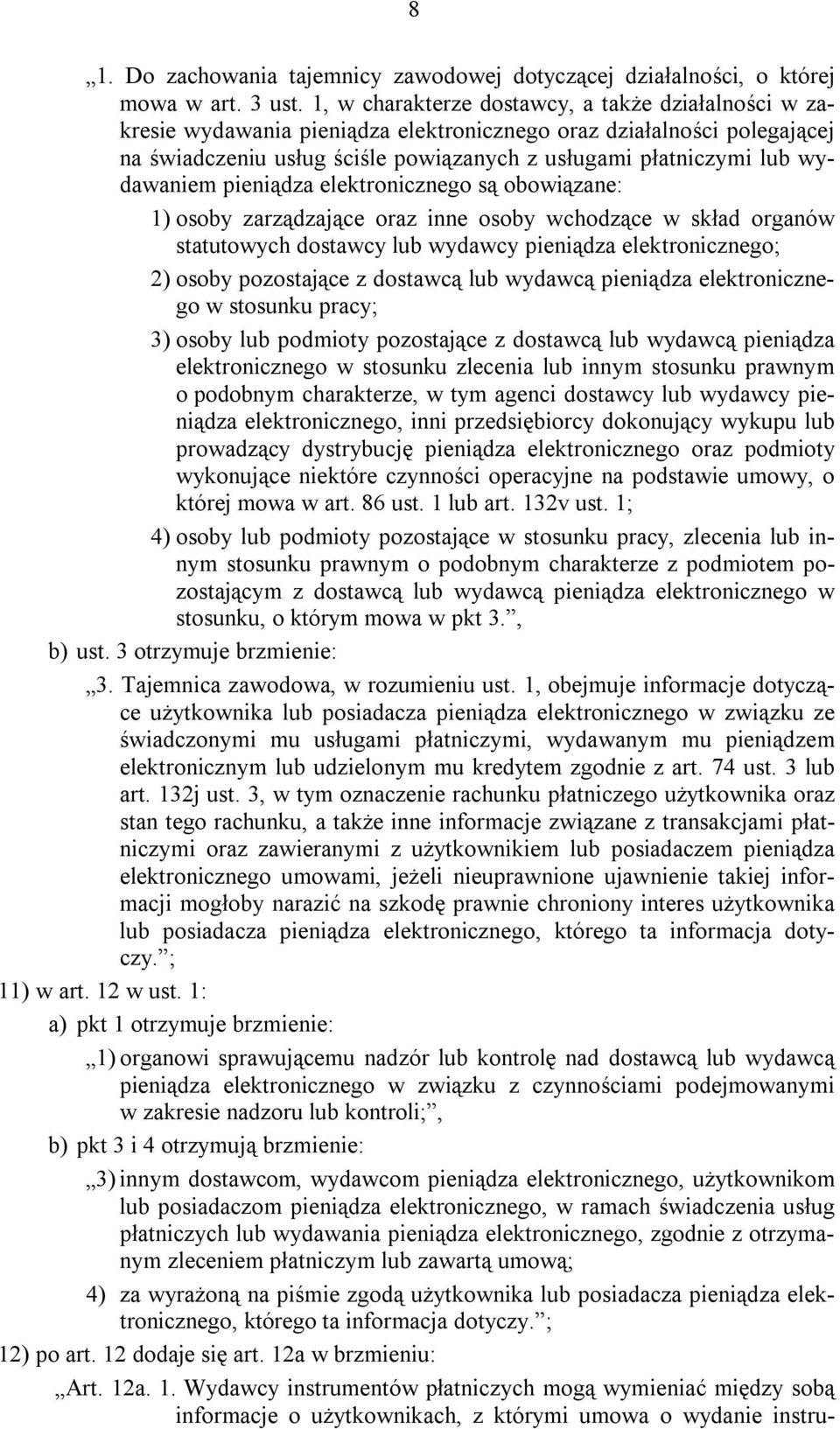 8

„1. Do zachowania tajemnicy zawodowej dotyczącej działalności, o której mowa w art. 3 ust. 1, w charakterze dostawcy, a także działalności w zakresie wydawania pieniądza elektronicznego oraz działalności polegającej na świadczeniu usług ściśle powiązanych z usługami płatniczymi lub wydawaniem pieniądza elektronicznego są obowiązane:

1) osoby zarządzające oraz inne osoby wchodzące w skład organów statutowych dostawcy lub wydawcy pieniądza elektronicznego;

2) osoby pozostające z dostawcą lub wydawcą pieniądza elektronicznego w stosunku pracy;

3) osoby lub podmioty pozostające z dostawcą lub wydawcą pieniądza elektronicznego w stosunku zlecenia lub innym stosunku prawnym o podobnym charakterze, w tym agenci dostawcy lub wydawcy pieniądza elektronicznego, inni przedsiębiorcy dokonujący wykupu lub prowadzący dystrybucję pieniądza elektronicznego oraz podmioty wykonujące niektóre czynności operacyjne na podstawie umowy, o której mowa w art. 86 ust. 1 lub art. 132v ust. 1;

4) osoby lub podmioty pozostające w stosunku pracy, zlecenia lub innym stosunku prawnym o podobnym charakterze z podmiotem pozostającym z dostawcą lub wydawcą pieniądza elektronicznego w stosunku, o którym mowa w pkt 3.”,

b) ust. 3 otrzymuje brzmienie:

„3. Tajemnica zawodowa, w rozumieniu ust. 1, obejmuje informacje dotyczące użytkownika lub posiadacza pieniądza elektronicznego w związku ze świadczonymi mu usługami płatniczymi, wydawanym mu pieniądzem elektronicznym lub udzielonym mu kredytem zgodnie z art. 74 ust. 3 lub art. 132j ust. 3, w tym oznaczenie rachunku płatniczego użytkownika oraz stan tego rachunku, a także inne informacje związane z transakcjami płatniczymi oraz zawieranymi z użytkownikiem lub posiadaczem pieniądza elektronicznego umowami, jeżeli nieuprawnione ujawnienie takiej informacji mogłoby narazić na szkodę prawnie chroniony interes użytkownika lub posiadacza pieniądza elektronicznego, którego ta informacja dotyczy.”;

11) w art. 12 w ust. 1:

a) pkt 1 otrzymuje brzmienie:

„1) organowi sprawującemu nadzór lub kontrolę nad dostawcą lub wydawcą pieniądza elektronicznego w związku z czynnościami podejmowanymi w zakresie nadzoru lub kontroli;”,

b) pkt 3 i 4 otrzymują brzmienie:

„3) innym dostawcom, wydawcom pieniądza elektronicznego, użytkownikom lub posiadaczom pieniądza elektronicznego, w ramach świadczenia usług płatniczych lub wydawania pieniądza elektronicznego, zgodnie z otrzymanym zleceniem płatniczym lub zawartą umową;

4) za wyrażoną na piśmie zgodą użytkownika lub posiadacza pieniądza elektronicznego, którego ta informacja dotyczy.”;

12) po art. 12 dodaje się art. 12a w brzmieniu:

„Art. 12a. 1. Wydawcy instrumentów płatniczych mogą wymieniać między sobą informacje o użytkownikach, z którymi umowa o wydanie instru-